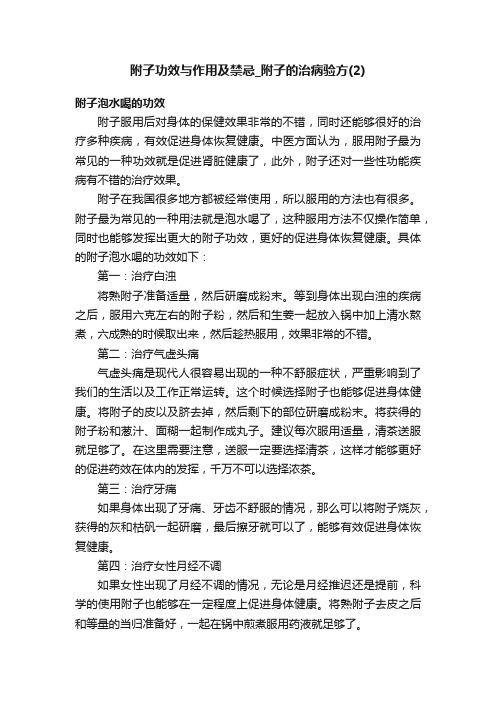 附子功效与作用及禁忌_附子的治病验方(2)

附子泡水喝的功效

附子服用后对身体的保健效果非常的不错，同时还能够很好的治疗多种疾病，有效促进身体恢复健康。中医方面认为，服用附子最为常见的一种功效就是促进肾脏健康了，此外，附子还对一些性功能疾病有不错的治疗效果。

附子在我国很多地方都被经常使用，所以服用的方法也有很多。附子最为常见的一种用法就是泡水喝了，这种服用方法不仅操作简单，同时也能够发挥出更大的附子功效，更好的促进身体恢复健康。具体的附子泡水喝的功效如下：

第一：治疗白浊

将熟附子准备适量，然后研磨成粉末。等到身体出现白浊的疾病之后，服用六克左右的附子粉，然后和生姜一起放入锅中加上清水熬煮，六成熟的时候取出来，然后趁热服用，效果非常的不错。

第二：治疗气虚头痛

气虚头痛是现代人很容易出现的一种不舒服症状，严重影响到了我们的生活以及工作正常运转。这个时候选择附子也能够促进身体健康。将附子的皮以及脐去掉，然后剩下的部位研磨成粉末。将获得的附子粉和葱汁、面糊一起制作成丸子。建议每次服用适量，清茶送服就足够了。在这里需要注意，送服一定要选择清茶，这样才能够更好的促进药效在体内的发挥，千万不可以选择浓茶。

第三：治疗牙痛

如果身体出现了牙痛、牙齿不舒服的情况，那么可以将附子烧灰，获得的灰和枯矾一起研磨，最后擦牙就可以了，能够有效促进身体恢复健康。

第四：治疗女性月经不调

如果女性出现了月经不调的情况，无论是月经推迟还是提前，科学的使用附子也能够在一定程度上促进身体健康。将熟附子去皮之后和等量的当归准备好，一起在锅中煎煮服用药液就足够了。